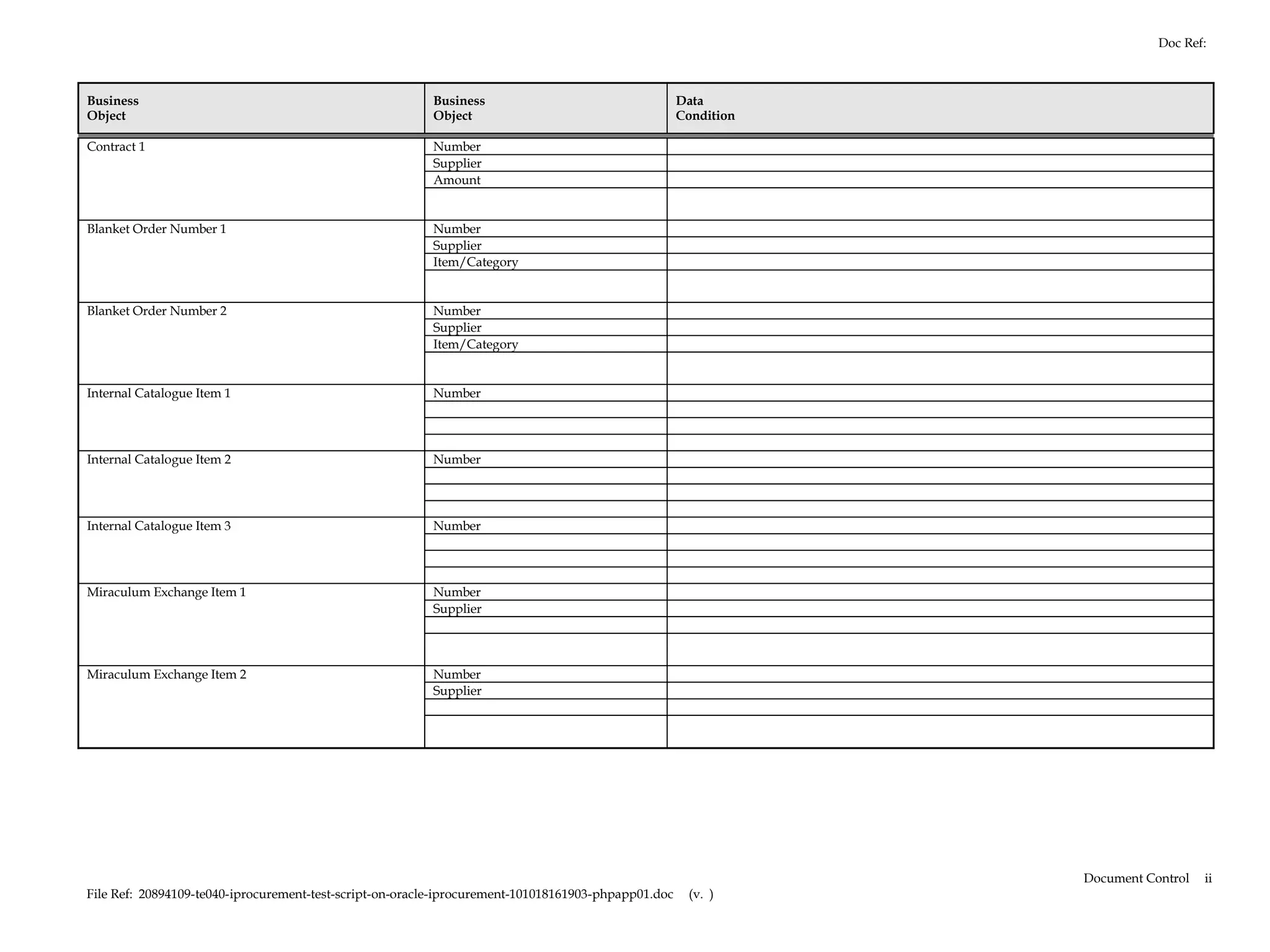 Doc Ref:

| Business Object | Business Object | Data Condition |
|---|---|---|
| Contract 1 | Number | |
| | Supplier | |
| | Amount | |
| | | |
| Blanket Order Number 1 | Number | |
| | Supplier | |
| | Item/Category | |
| | | |
| Blanket Order Number 2 | Number | |
| | Supplier | |
| | Item/Category | |
| | | |
| Internal Catalogue Item 1 | Number | |
| | | |
| | | |
| | | |
| Internal Catalogue Item 2 | Number | |
| | | |
| | | |
| | | |
| Internal Catalogue Item 3 | Number | |
| | | |
| | | |
| | | |
| Miraculum Exchange Item 1 | Number | |
| | Supplier | |
| | | |
| | | |
| Miraculum Exchange Item 2 | Number | |
| | Supplier | |
| | | |
| | | |

Document Control ii

File Ref: 20894109-te040-iprocurement-test-script-on-oracle-iprocurement-101018161903-phpapp01.doc (v. )